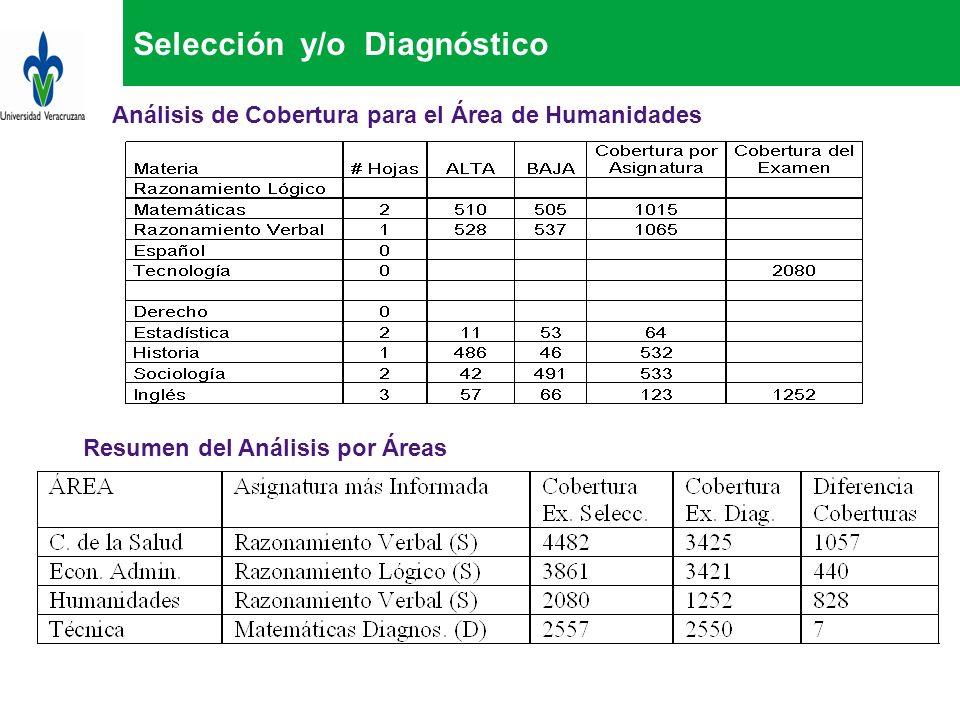 Universidad Veracruzana

Selección y/o Diagnóstico

Análisis de Cobertura para el Área de Humanidades

| Materia | # Hojas | ALTA | BAJA | Cobertura por Asignatura | Cobertura del Examen |
|---|---|---|---|---|---|
| Razonamiento Lógico | | | | | |
| Matemáticas | 2 | 510 | 505 | 1015 | |
| Razonamiento Verbal | 1 | 528 | 537 | 1065 | |
| Español | 0 | | | | |
| Tecnología | 0 | | | | 2080 |
| | | | | | |
| Derecho | 0 | | | | |
| Estadística | 2 | 11 | 53 | 64 | |
| Historia | 1 | 486 | 46 | 532 | |
| Sociología | 2 | 42 | 491 | 533 | |
| Inglés | 3 | 57 | 66 | 123 | 1252 |

Resumen del Análisis por Áreas

| ÁREA | Asignatura más Informada | Cobertura Ex. Selecc. | Cobertura Ex. Diag. | Diferencia Coberturas |
|---|---|---|---|---|
| C. de la Salud | Razonamiento Verbal (S) | 4482 | 3425 | 1057 |
| Econ. Admin. | Razonamiento Lógico (S) | 3861 | 3421 | 440 |
| Humanidades | Razonamiento Verbal (S) | 2080 | 1252 | 828 |
| Técnica | Matemáticas Diagnos. (D) | 2557 | 2550 | 7 |